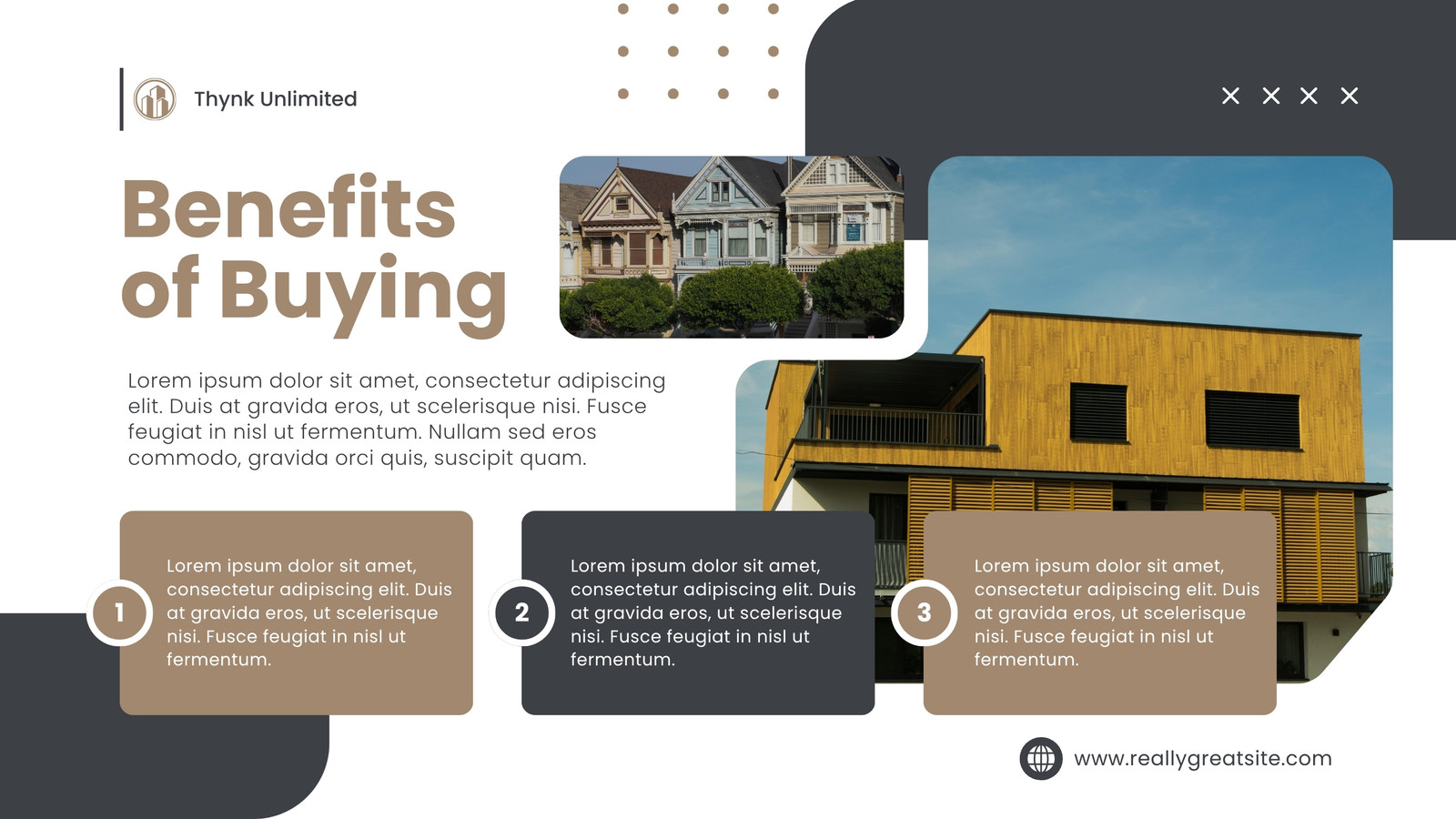 Thynk Unlimited

Benefits of Buying

Lorem ipsum dolor sit amet, consectetur adipiscing elit. Duis at gravida eros, ut scelerisque nisi. Fusce feugiat in nisl ut fermentum. Nullam sed eros commodo, gravida orci quis, suscipit quam.

1

Lorem ipsum dolor sit amet, consectetur adipiscing elit. Duis at gravida eros, ut scelerisque nisi. Fusce feugiat in nisl ut fermentum.

2

Lorem ipsum dolor sit amet, consectetur adipiscing elit. Duis at gravida eros, ut scelerisque nisi. Fusce feugiat in nisl ut fermentum.

3

Lorem ipsum dolor sit amet, consectetur adipiscing elit. Duis at gravida eros, ut scelerisque nisi. Fusce feugiat in nisl ut fermentum.

www.reallygreatsite.com